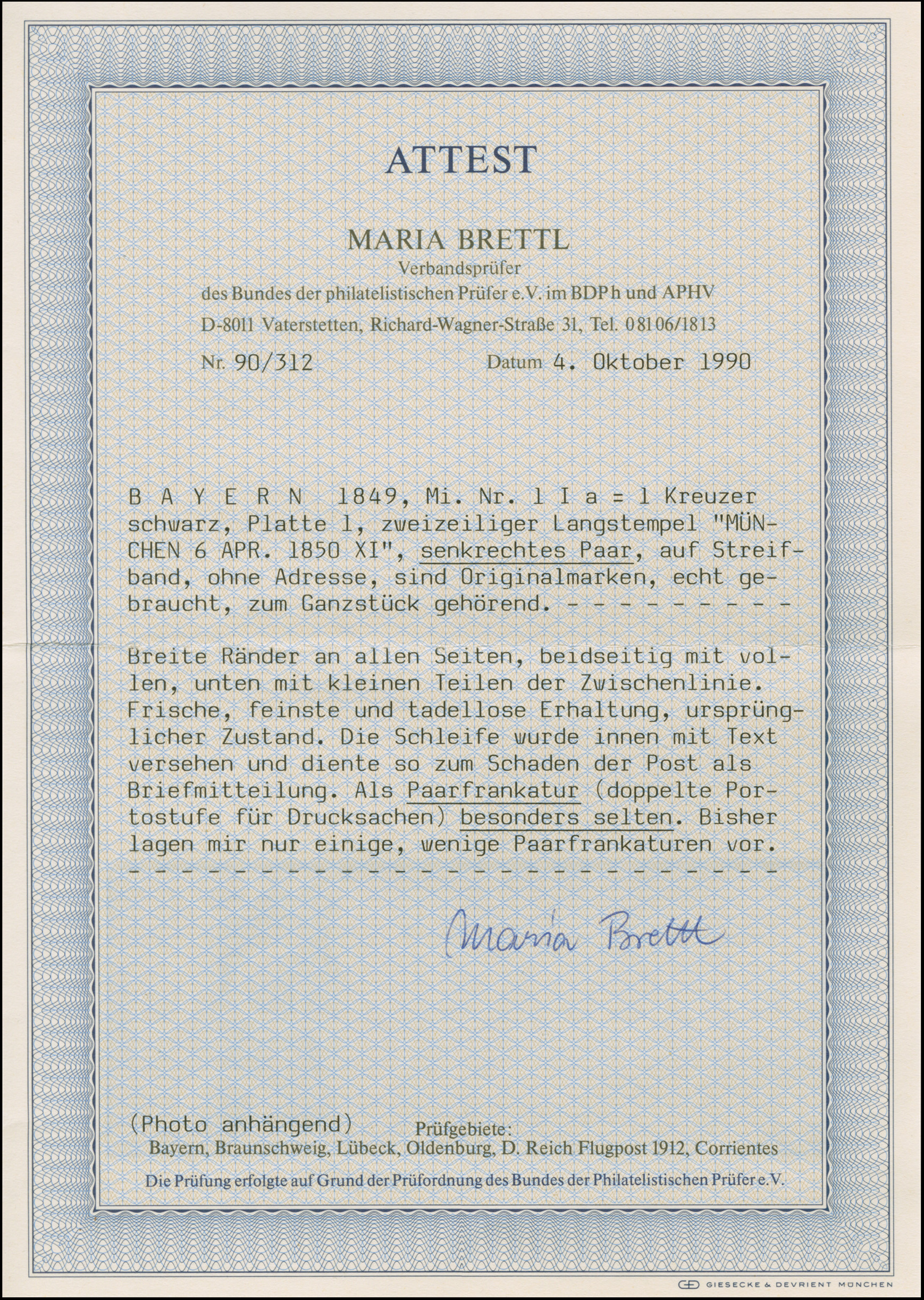 ATTEST

MARIA BRETTL
Verbandsprüfer
des Bundes der philatelistischen Prüfer e.V. im BDPh und APHV
D-8011 Vaterstetten, Richard-Wagner-Straße 31, Tel. 08106/1813

Nr. 90/312 Datum 4. Oktober 1990

B A Y E R N 1849, Mi. Nr. 1 I a = 1 Kreuzer schwarz, Platte 1, zweizeiliger Langstempel "MÜNCHEN 6 APR. 1850 XI", senkrechtes Paar, auf Streifband, ohne Adresse, sind Originalmarken, echt gebraucht, zum Ganzstück gehörend. - - - - - - - - -

Breite Ränder an allen Seiten, beidseitig mit vollen, unten mit kleinen Teilen der Zwischenlinie. Frische, feinste und tadellose Erhaltung, ursprünglicher Zustand. Die Schleife wurde innen mit Text versehen und diente so zum Schaden der Post als Briefmitteilung. Als Paarfrankatur (doppelte Portostufe für Drucksachen) besonders selten. Bisher lagen mir nur einige, wenige Paarfrankaturen vor.
- - - - - - - - - - - - - - - - - - - - - - - - -

Maria Brettl

(Photo anhängend)
Prüfgebiete:
Bayern, Braunschweig, Lübeck, Oldenburg, D. Reich Flugpost 1912, Corrientes

Die Prüfung erfolgte auf Grund der Prüfordnung des Bundes der Philatelistischen Prüfer e.V.

GIESECKE & DEVRIENT MÜNCHEN